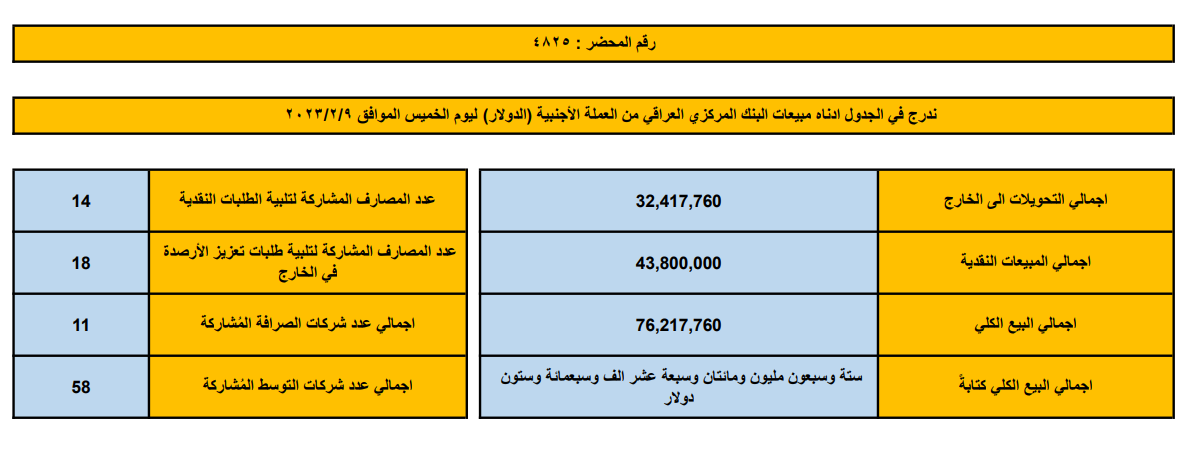 رقم المحضر : ٤٨٢٥

ندرج في الجدول ادناه مبيعات البنك المركزي العراقي من العملة الأجنبية (الدولار) ليوم الخميس الموافق ٢٠٢٣/٢/٩

| اجمالي التحويلات الى الخارج | 32,417,760 |
|---|---|
| اجمالي المبيعات النقدية | 43,800,000 |
| اجمالي البيع الكلي | 76,217,760 |
| اجمالي البيع الكلي كتابةً | ستة وسبعون مليون ومائتان وسبعة عشر الف وسبعمائة وستون دولار |

| عدد المصارف المشاركة لتلبية الطلبات النقدية | 14 |
|---|---|
| عدد المصارف المشاركة لتلبية طلبات تعزيز الأرصدة في الخارج | 18 |
| اجمالي عدد شركات الصرافة المُشاركة | 11 |
| اجمالي عدد شركات التوسط المُشاركة | 58 |